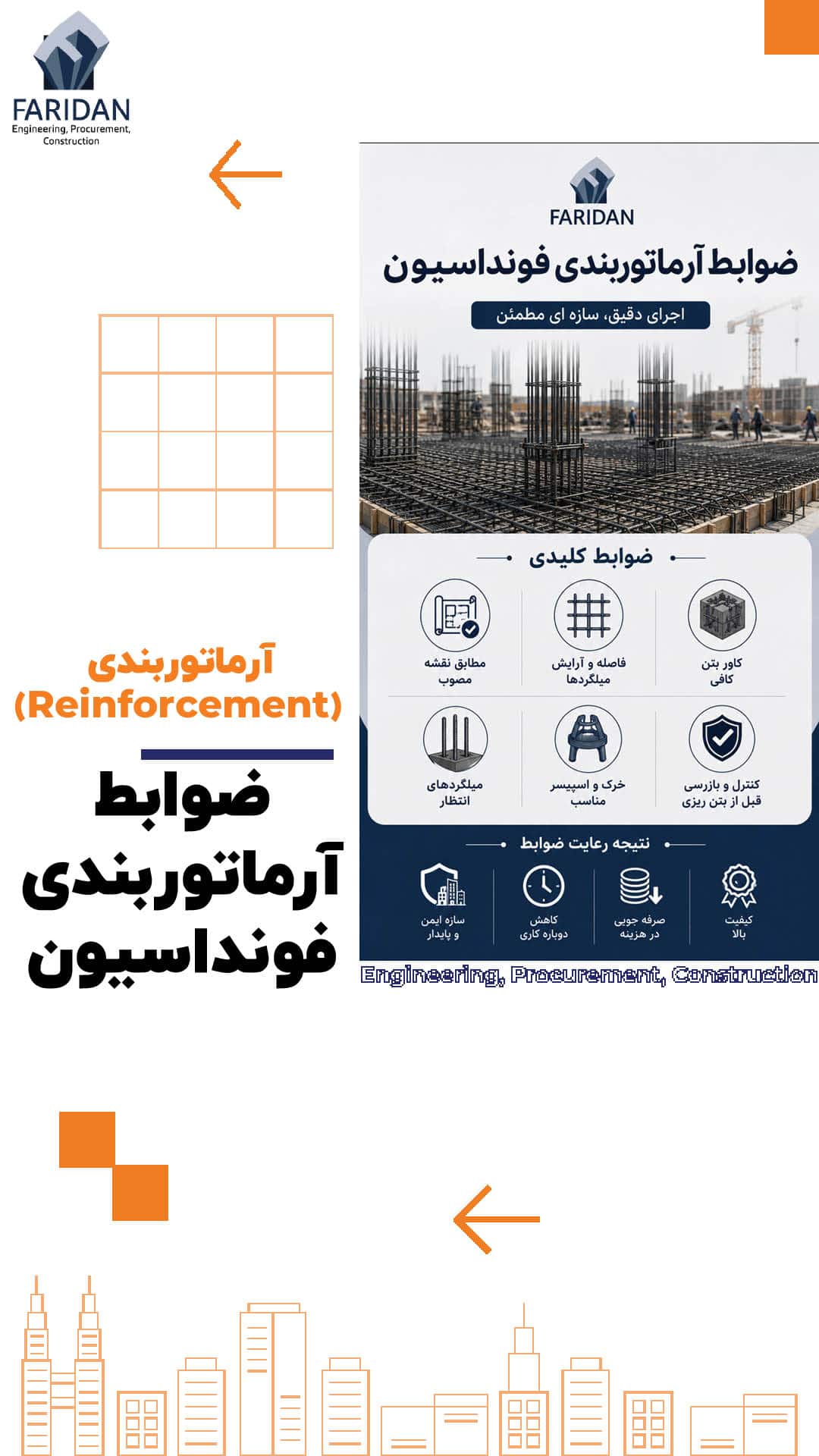 FARIDAN
Engineering, Procurement, Construction

FARIDAN
ضوابط آرماتوربندی فونداسیون
اجرای دقیق، سازه ای مطمئن

ضوابط کلیدی
کاور بتن کافی
فاصله و آرایش میلگردها
مطابق نقشه مصوب
کنترل و بازرسی قبل از بتن ریزی
خرک و اسپیسر مناسب
میلگردهای انتظار

نتیجه رعایت ضوابط
کیفیت بالا
صرفه جویی در هزینه
کاهش دوباره کاری
سازه ایمن و پایدار

Engineering, Procurement, Construction

آرماتوربندی
(Reinforcement)

ضوابط آرماتوربندی فونداسیون